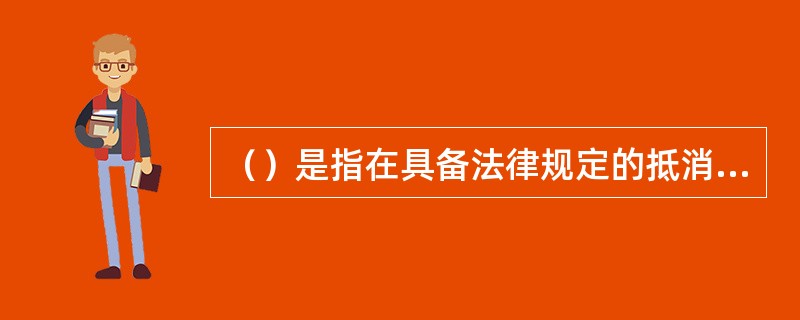 （）是指在具备法律规定的抵消...